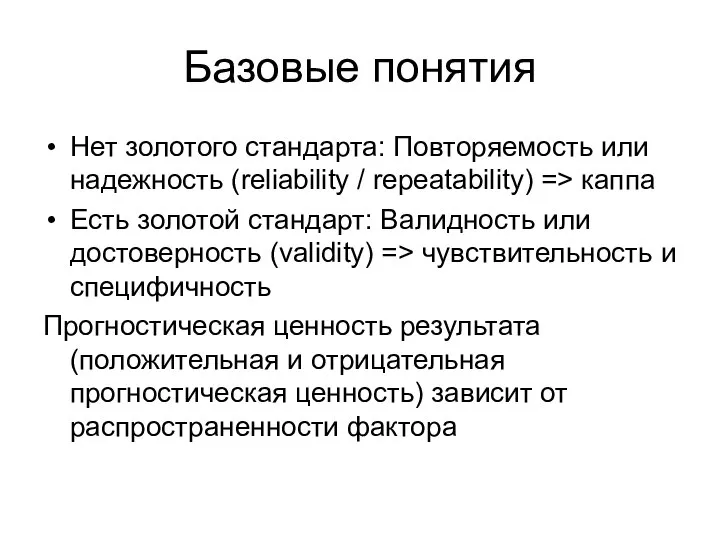 Базовые понятия

• Нет золотого стандарта: Повторяемость или надежность (reliability / repeatability) => каппа

• Есть золотой стандарт: Валидность или достоверность (validity) => чувствительность и специфичность

Прогностическая ценность результата (положительная и отрицательная прогностическая ценность) зависит от распространенности фактора